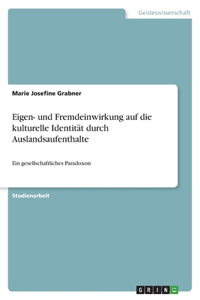 Geisteswissenschaft

Marie Josefine Grabner

Eigen- und Fremdeinwirkung auf die kulturelle Identität durch Auslandsaufenthalte

Ein gesellschaftliches Paradoxon

Studienarbeit

GRIN